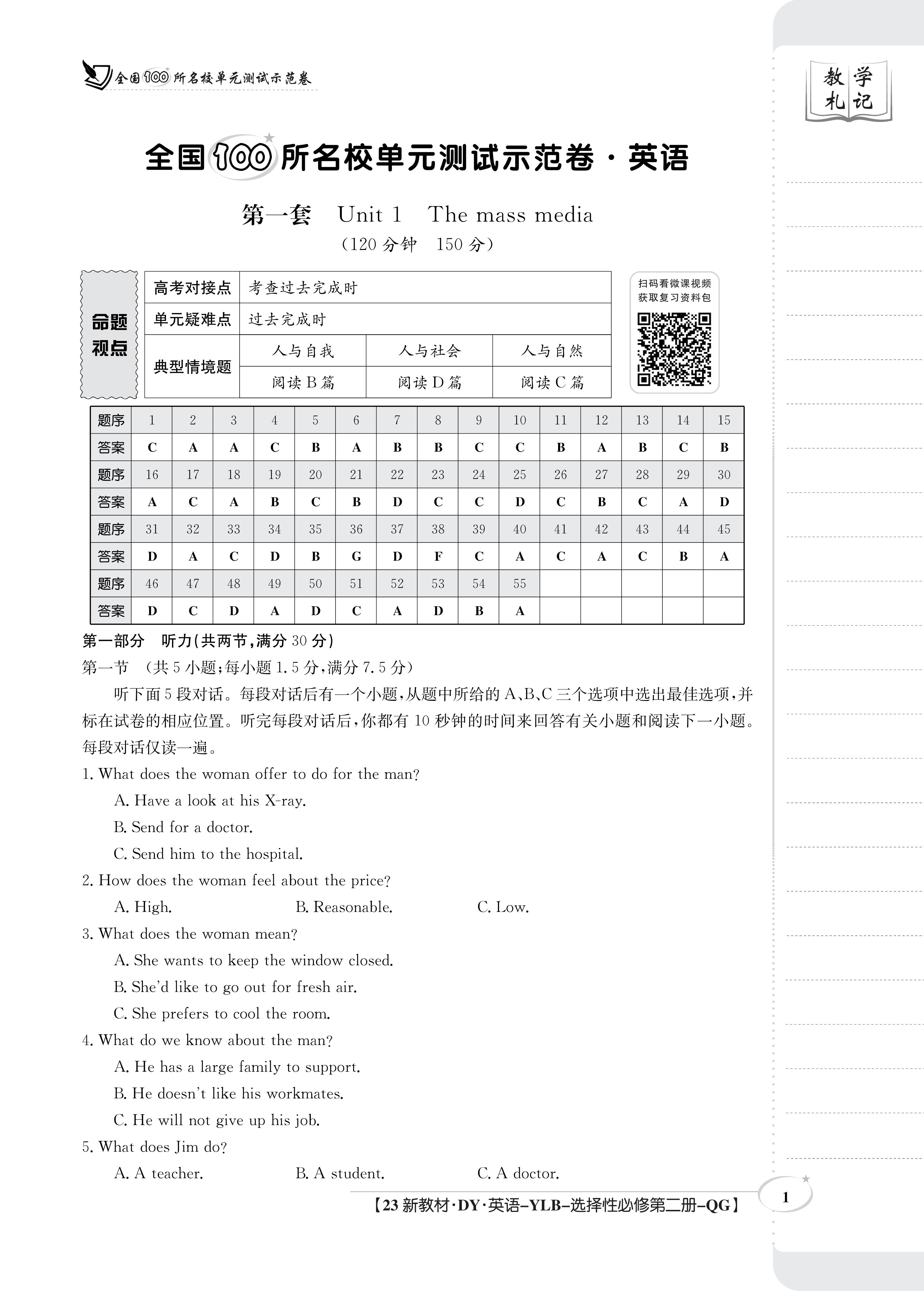 全国100所名校单元测试示范卷

教学札记

全国100所名校单元测试示范卷·英语

第一套 Unit 1 The mass media

(120分钟 150分)

命题视点

| 高考对接点 | 考查过去完成时 | | |
|---|---|---|---|
| 单元疑难点 | 过去完成时 | | |
| 典型情境题 | 人与自我 | 人与社会 | 人与自然 |
| | 阅读B篇 | 阅读D篇 | 阅读C篇 |

扫码看微课视频
获取复习资料包

| 题序 | 1 | 2 | 3 | 4 | 5 | 6 | 7 | 8 | 9 | 10 | 11 | 12 | 13 | 14 | 15 |
|---|---|---|---|---|---|---|---|---|---|---|---|---|---|---|---|
| 答案 | C | A | A | C | B | A | B | B | C | C | B | A | B | C | B |
| 题序 | 16 | 17 | 18 | 19 | 20 | 21 | 22 | 23 | 24 | 25 | 26 | 27 | 28 | 29 | 30 |
| 答案 | A | C | A | B | C | B | D | C | C | D | C | B | C | A | D |
| 题序 | 31 | 32 | 33 | 34 | 35 | 36 | 37 | 38 | 39 | 40 | 41 | 42 | 43 | 44 | 45 |
| 答案 | D | A | C | D | B | G | D | F | C | A | C | A | C | B | A |
| 题序 | 46 | 47 | 48 | 49 | 50 | 51 | 52 | 53 | 54 | 55 | | | | | |
| 答案 | D | C | D | A | D | C | A | D | B | A | | | | | |

第一部分 听力(共两节,满分30分)

第一节 (共5小题;每小题1.5分,满分7.5分)

听下面5段对话。每段对话后有一个小题,从题中所给的A、B、C三个选项中选出最佳选项,并标在试卷的相应位置。听完每段对话后,你都有10秒钟的时间来回答有关小题和阅读下一小题。每段对话仅读一遍。

1. What does the woman offer to do for the man?
A. Have a look at his X-ray.
B. Send for a doctor.
C. Send him to the hospital.

2. How does the woman feel about the price?
A. High. B. Reasonable. C. Low.

3. What does the woman mean?
A. She wants to keep the window closed.
B. She'd like to go out for fresh air.
C. She prefers to cool the room.

4. What do we know about the man?
A. He has a large family to support.
B. He doesn't like his workmates.
C. He will not give up his job.

5. What does Jim do?
A. A teacher. B. A student. C. A doctor.

【23新教材·DY·英语-YLB-选择性必修第二册-QG】

1